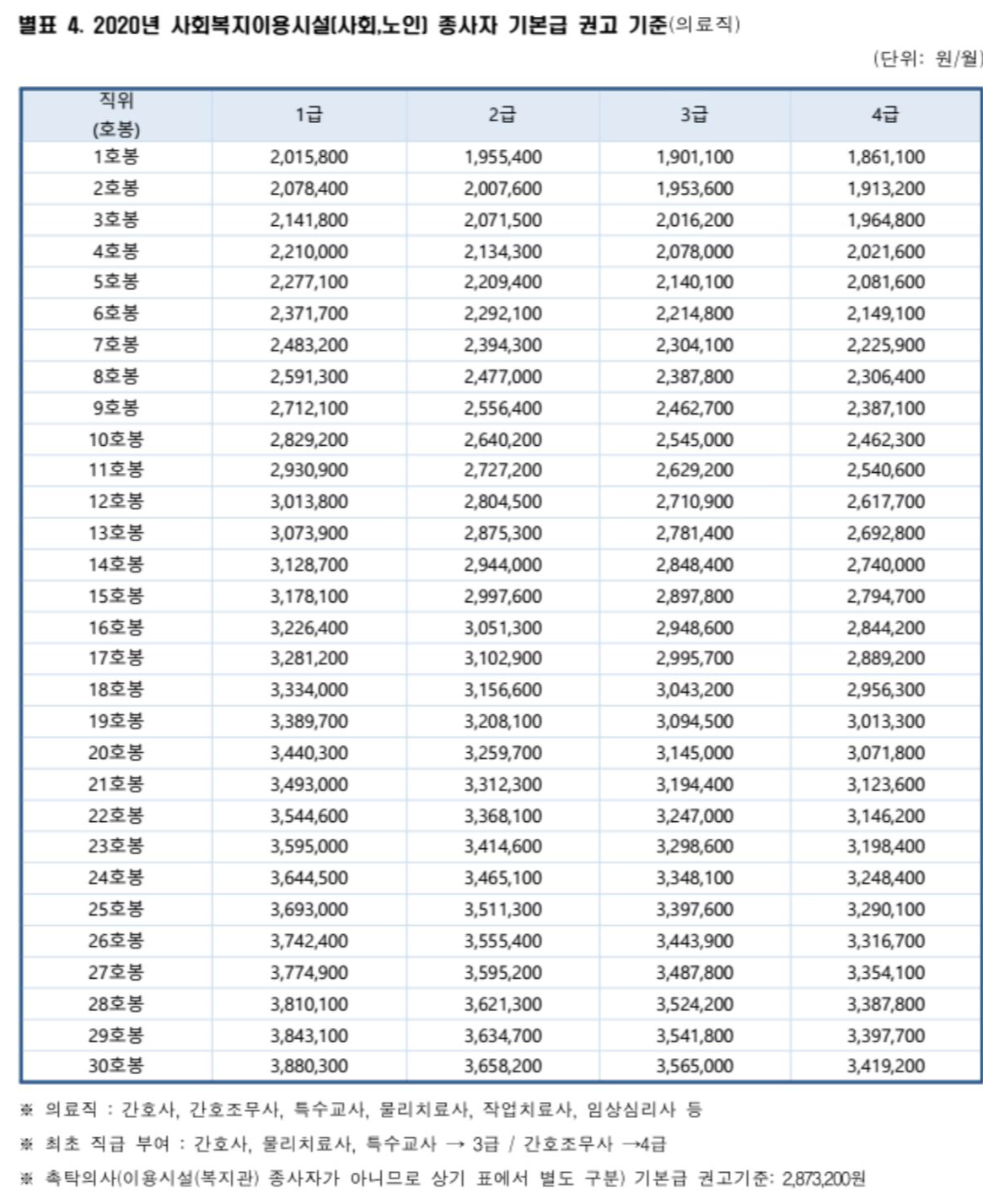 별표 4. 2020년 사회복지이용시설(사회,노인) 종사자 기본급 권고 기준(의료직)

(단위: 원/월)

| 직위 (호봉) | 1급 | 2급 | 3급 | 4급 |
|---|---|---|---|---|
| 1호봉 | 2,015,800 | 1,955,400 | 1,901,100 | 1,861,100 |
| 2호봉 | 2,078,400 | 2,007,600 | 1,953,600 | 1,913,200 |
| 3호봉 | 2,141,800 | 2,071,500 | 2,016,200 | 1,964,800 |
| 4호봉 | 2,210,000 | 2,134,300 | 2,078,000 | 2,021,600 |
| 5호봉 | 2,277,100 | 2,209,400 | 2,140,100 | 2,081,600 |
| 6호봉 | 2,371,700 | 2,292,100 | 2,214,800 | 2,149,100 |
| 7호봉 | 2,483,200 | 2,394,300 | 2,304,100 | 2,225,900 |
| 8호봉 | 2,591,300 | 2,477,000 | 2,387,800 | 2,306,400 |
| 9호봉 | 2,712,100 | 2,556,400 | 2,462,700 | 2,387,100 |
| 10호봉 | 2,829,200 | 2,640,200 | 2,545,000 | 2,462,300 |
| 11호봉 | 2,930,900 | 2,727,200 | 2,629,200 | 2,540,600 |
| 12호봉 | 3,013,800 | 2,804,500 | 2,710,900 | 2,617,700 |
| 13호봉 | 3,073,900 | 2,875,300 | 2,781,400 | 2,692,800 |
| 14호봉 | 3,128,700 | 2,944,000 | 2,848,400 | 2,740,000 |
| 15호봉 | 3,178,100 | 2,997,600 | 2,897,800 | 2,794,700 |
| 16호봉 | 3,226,400 | 3,051,300 | 2,948,600 | 2,844,200 |
| 17호봉 | 3,281,200 | 3,102,900 | 2,995,700 | 2,889,200 |
| 18호봉 | 3,334,000 | 3,156,600 | 3,043,200 | 2,956,300 |
| 19호봉 | 3,389,700 | 3,208,100 | 3,094,500 | 3,013,300 |
| 20호봉 | 3,440,300 | 3,259,700 | 3,145,000 | 3,071,800 |
| 21호봉 | 3,493,000 | 3,312,300 | 3,194,400 | 3,123,600 |
| 22호봉 | 3,544,600 | 3,368,100 | 3,247,000 | 3,146,200 |
| 23호봉 | 3,595,000 | 3,414,600 | 3,298,600 | 3,198,400 |
| 24호봉 | 3,644,500 | 3,465,100 | 3,348,100 | 3,248,400 |
| 25호봉 | 3,693,000 | 3,511,300 | 3,397,600 | 3,290,100 |
| 26호봉 | 3,742,400 | 3,555,400 | 3,443,900 | 3,316,700 |
| 27호봉 | 3,774,900 | 3,595,200 | 3,487,800 | 3,354,100 |
| 28호봉 | 3,810,100 | 3,621,300 | 3,524,200 | 3,387,800 |
| 29호봉 | 3,843,100 | 3,634,700 | 3,541,800 | 3,397,700 |
| 30호봉 | 3,880,300 | 3,658,200 | 3,565,000 | 3,419,200 |

※ 의료직 : 간호사, 간호조무사, 특수교사, 물리치료사, 작업치료사, 임상심리사 등

※ 최초 직급 부여 : 간호사, 물리치료사, 특수교사 → 3급 / 간호조무사 →4급

※ 촉탁의사(이용시설(복지관) 종사자가 아니므로 상기 표에서 별도 구분) 기본급 권고기준: 2,873,200원